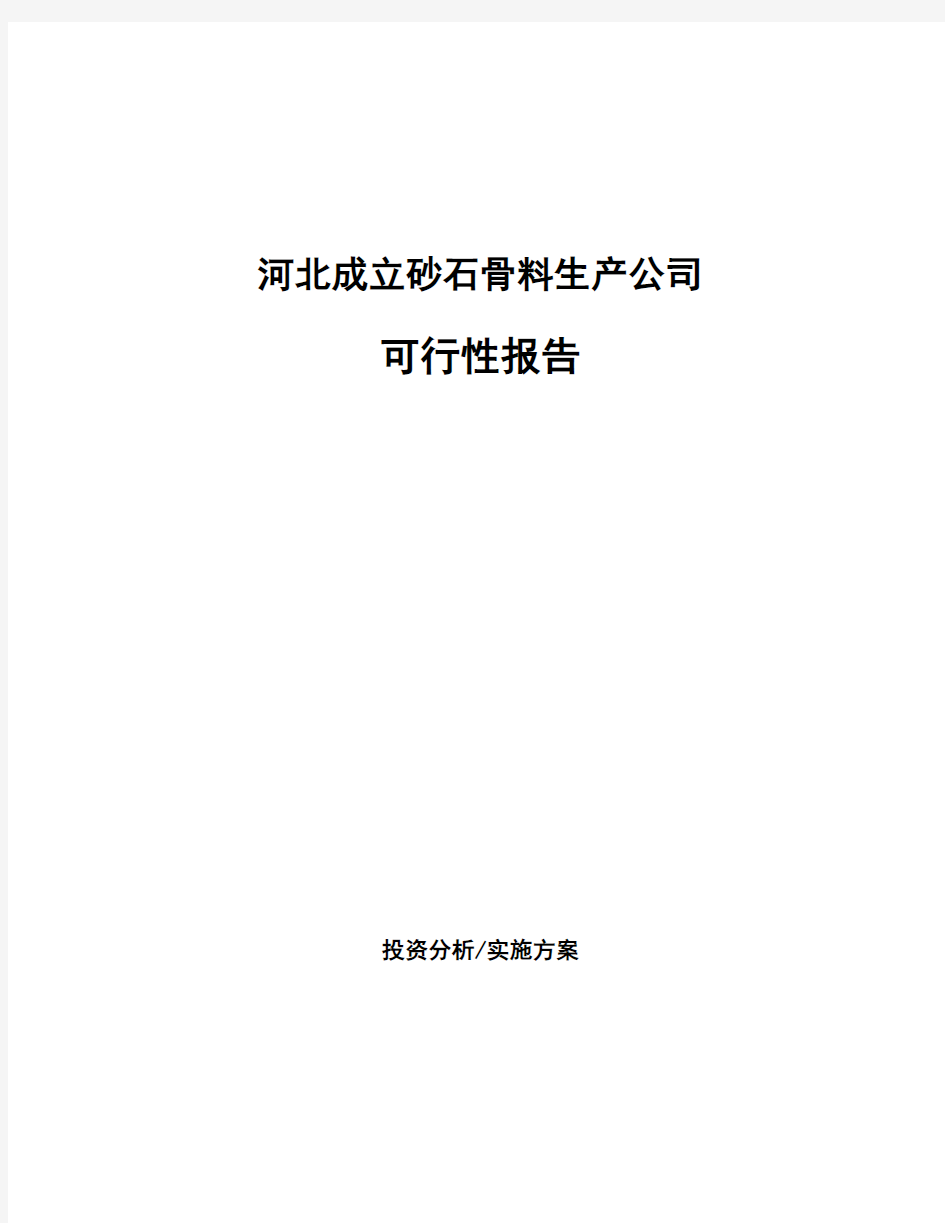 河北成立砂石骨料生产公司

可行性报告

投资分析/实施方案